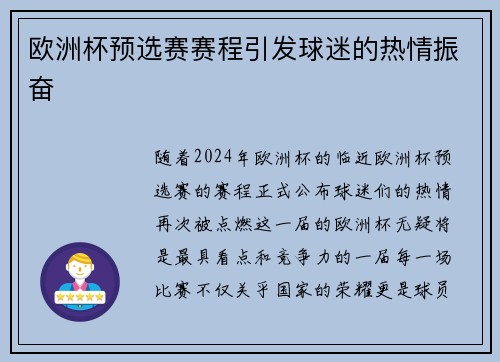 欧洲杯预选赛赛程引发球迷的热情振奋

随着2024年欧洲杯的临近欧洲杯预选赛的赛程正式公布球迷们的热情再次被点燃这一届的欧洲杯无疑将是最具看点和竞争力的一届每一场比赛不仅关乎国家的荣耀更是球员